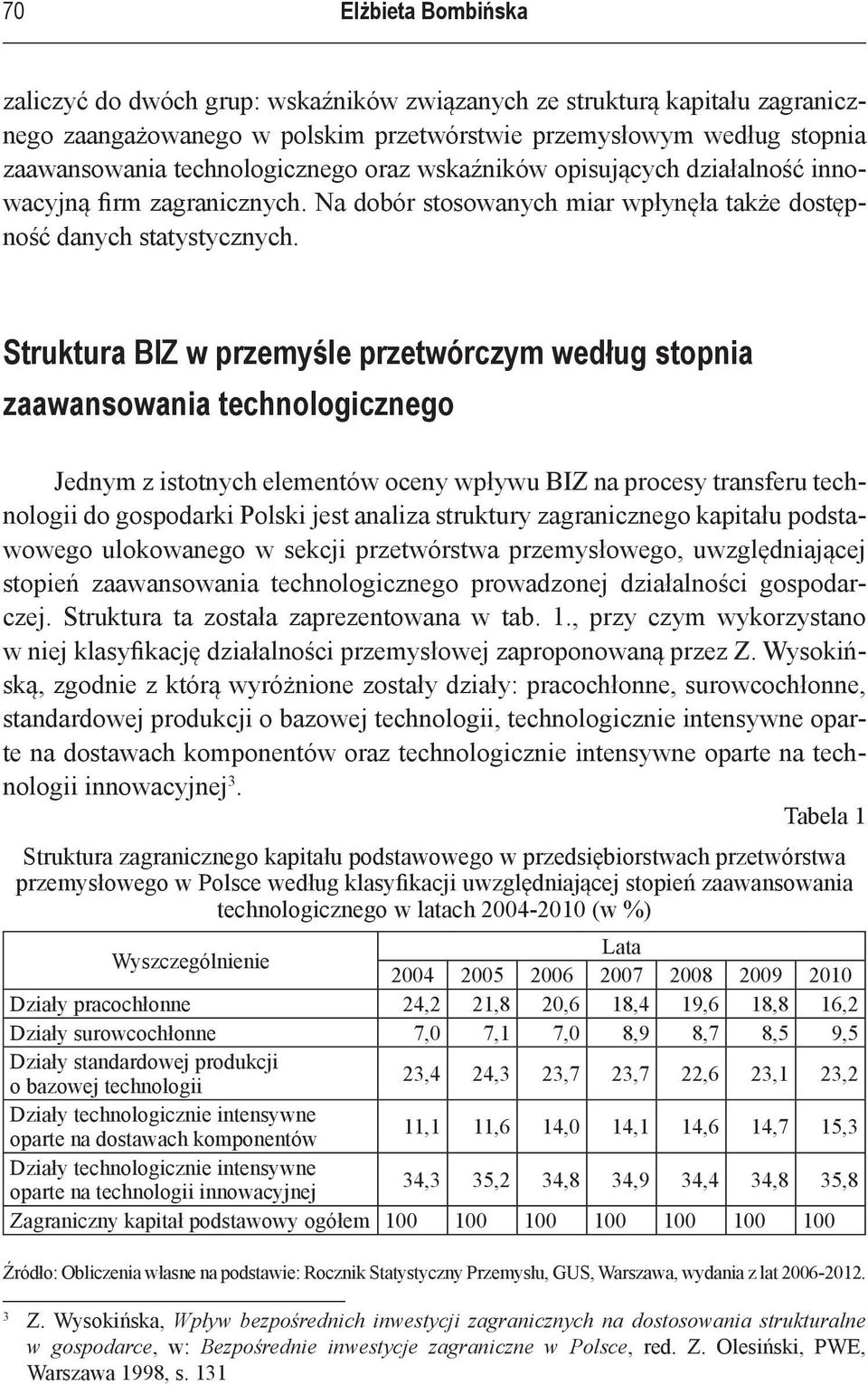 70 Elżbieta Bombińska

zaliczyć do dwóch grup: wskaźników związanych ze strukturą kapitału zagranicznego zaangażowanego w polskim przetwórstwie przemysłowym według stopnia zaawansowania technologicznego oraz wskaźników opisujących działalność innowacyjną firm zagranicznych. Na dobór stosowanych miar wpłynęła także dostępność danych statystycznych.

Struktura BIZ w przemyśle przetwórczym według stopnia zaawansowania technologicznego

Jednym z istotnych elementów oceny wpływu BIZ na procesy transferu technologii do gospodarki Polski jest analiza struktury zagranicznego kapitału podstawowego ulokowanego w sekcji przetwórstwa przemysłowego, uwzględniającej stopień zaawansowania technologicznego prowadzonej działalności gospodarczej. Struktura ta została zaprezentowana w tab. 1., przy czym wykorzystano w niej klasyfikację działalności przemysłowej zaproponowaną przez Z. Wysokińską, zgodnie z którą wyróżnione zostały działy: pracochłonne, surowcochłonne, standardowej produkcji o bazowej technologii, technologicznie intensywne oparte na dostawach komponentów oraz technologicznie intensywne oparte na technologii innowacyjnej$^3$.

Tabela 1

Struktura zagranicznego kapitału podstawowego w przedsiębiorstwach przetwórstwa przemysłowego w Polsce według klasyfikacji uwzględniającej stopień zaawansowania technologicznego w latach 2004-2010 (w %)

| Wyszczególnienie | Lata | | | | | | |
|---|---|---|---|---|---|---|---|
| | 2004 | 2005 | 2006 | 2007 | 2008 | 2009 | 2010 |
| Działy pracochłonne | 24,2 | 21,8 | 20,6 | 18,4 | 19,6 | 18,8 | 16,2 |
| Działy surowcochłonne | 7,0 | 7,1 | 7,0 | 8,9 | 8,7 | 8,5 | 9,5 |
| Działy standardowej produkcji o bazowej technologii | 23,4 | 24,3 | 23,7 | 23,7 | 22,6 | 23,1 | 23,2 |
| Działy technologicznie intensywne oparte na dostawach komponentów | 11,1 | 11,6 | 14,0 | 14,1 | 14,6 | 14,7 | 15,3 |
| Działy technologicznie intensywne oparte na technologii innowacyjnej | 34,3 | 35,2 | 34,8 | 34,9 | 34,4 | 34,8 | 35,8 |
| Zagraniczny kapitał podstawowy ogółem | 100 | 100 | 100 | 100 | 100 | 100 | 100 |

Źródło: Obliczenia własne na podstawie: Rocznik Statystyczny Przemysłu, GUS, Warszawa, wydania z lat 2006-2012.

$^3$ Z. Wysokińska, Wpływ bezpośrednich inwestycji zagranicznych na dostosowania strukturalne w gospodarce, w: Bezpośrednie inwestycje zagraniczne w Polsce, red. Z. Olesiński, PWE, Warszawa 1998, s. 131